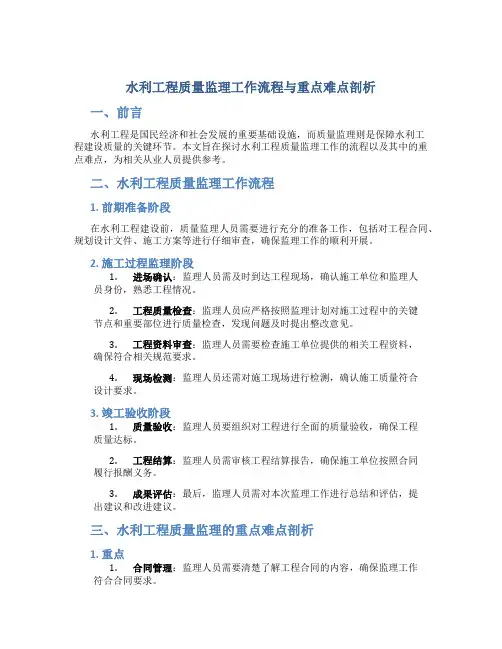 水利工程质量监理工作流程与重点难点剖析

一、前言

水利工程是国民经济和社会发展的重要基础设施，而质量监理则是保障水利工程建设质量的关键环节。本文旨在探讨水利工程质量监理工作的流程以及其中的重点难点，为相关从业人员提供参考。

二、水利工程质量监理工作流程

1. 前期准备阶段

在水利工程建设前，质量监理人员需要进行充分的准备工作，包括对工程合同、规划设计文件、施工方案等进行仔细审查，确保监理工作的顺利开展。

2. 施工过程监理阶段

1. 进场确认：监理人员需及时到达工程现场，确认施工单位和监理人员身份，熟悉工程情况。

2. 工程质量检查：监理人员应严格按照监理计划对施工过程中的关键节点和重要部位进行质量检查，发现问题及时提出整改意见。

3. 工程资料审查：监理人员需要检查施工单位提供的相关工程资料，确保符合相关规范要求。

4. 现场检测：监理人员还需对施工现场进行检测，确认施工质量符合设计要求。

3. 竣工验收阶段

1. 质量验收：监理人员要组织对工程进行全面的质量验收，确保工程质量达标。

2. 工程结算：监理人员需审核工程结算报告，确保施工单位按照合同履行报酬义务。

3. 成果评估：最后，监理人员需对本次监理工作进行总结和评估，提出建议和改进建议。

三、水利工程质量监理的重点难点剖析

1. 重点

1. 合同管理：监理人员需要清楚了解工程合同的内容，确保监理工作符合合同要求。